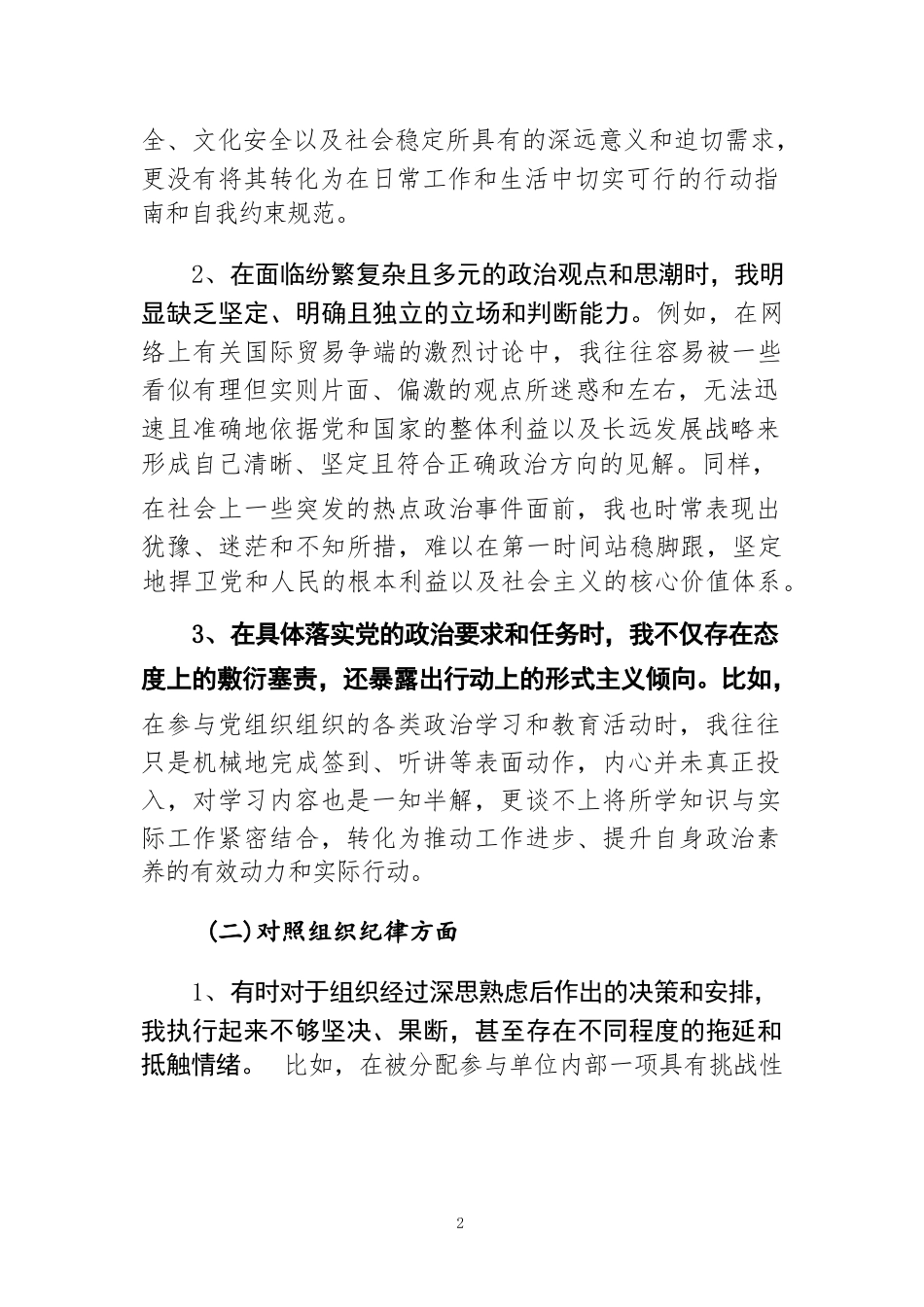 全、文化安全以及社会稳定所具有的深远意义和迫切需求，更没有将其转化为在日常工作和生活中切实可行的行动指南和自我约束规范。

2、在面临纷繁复杂且多元的政治观点和思潮时，我明显缺乏坚定、明确且独立的立场和判断能力。例如，在网络上有关国际贸易争端的激烈讨论中，我往往容易被一些看似有理但实则片面、偏激的观点所迷惑和左右，无法迅速且准确地依据党和国家的整体利益以及长远发展战略来形成自己清晰、坚定且符合正确政治方向的见解。同样，在社会上一些突发的热点政治事件面前，我也时常表现出犹豫、迷茫和不知所措，难以在第一时间站稳脚跟，坚定地捍卫党和人民的根本利益以及社会主义的核心价值体系。

3、在具体落实党的政治要求和任务时，我不仅存在态度上的敷衍塞责，还暴露出行动上的形式主义倾向。比如，在参与党组织组织的各类政治学习和教育活动时，我往往只是机械地完成签到、听讲等表面动作，内心并未真正投入，对学习内容也是一知半解，更谈不上将所学知识与实际工作紧密结合，转化为推动工作进步、提升自身政治素养的有效动力和实际行动。

（二）对照组织纪律方面

1、有时对于组织经过深思熟虑后作出的决策和安排，我执行起来不够坚决、果断，甚至存在不同程度的拖延和抵触情绪。 比如，在被分配参与单位内部一项具有挑战性

2